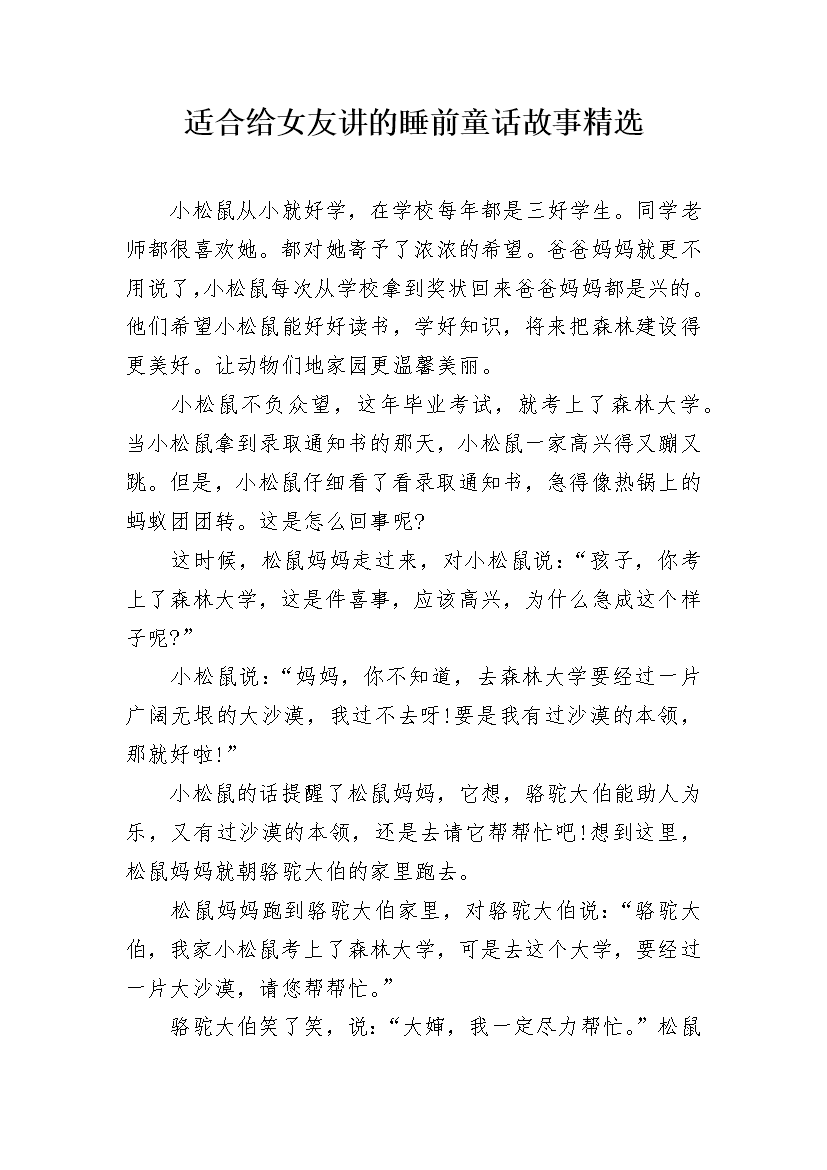 适合给女友讲的睡前童话故事精选

小松鼠从小就好学，在学校每年都是三好学生。同学老师都很喜欢她。都对她寄予了浓浓的希望。爸爸妈妈就更不用说了,小松鼠每次从学校拿到奖状回来爸爸妈妈都是兴的。他们希望小松鼠能好好读书，学好知识，将来把森林建设得更美好。让动物们地家园更温馨美丽。

小松鼠不负众望，这年毕业考试，就考上了森林大学。当小松鼠拿到录取通知书的那天，小松鼠一家高兴得又蹦又跳。但是，小松鼠仔细看了看录取通知书，急得像热锅上的蚂蚁团团转。这是怎么回事呢?

这时候，松鼠妈妈走过来，对小松鼠说:“孩子，你考上了森林大学，这是件喜事，应该高兴，为什么急成这个样子呢?”

小松鼠说:“妈妈，你不知道，去森林大学要经过一片广阔无垠的大沙漠，我过不去呀!要是我有过沙漠的本领，那就好啦!”

小松鼠的话提醒了松鼠妈妈，它想，骆驼大伯能助人为乐，又有过沙漠的本领，还是去请它帮帮忙吧!想到这里，松鼠妈妈就朝骆驼大伯的家里跑去。

松鼠妈妈跑到骆驼大伯家里，对骆驼大伯说:“骆驼大伯，我家小松鼠考上了森林大学，可是去这个大学，要经过一片大沙漠，请您帮帮忙。”

骆驼大伯笑了笑，说:“大婶，我一定尽力帮忙。”松鼠